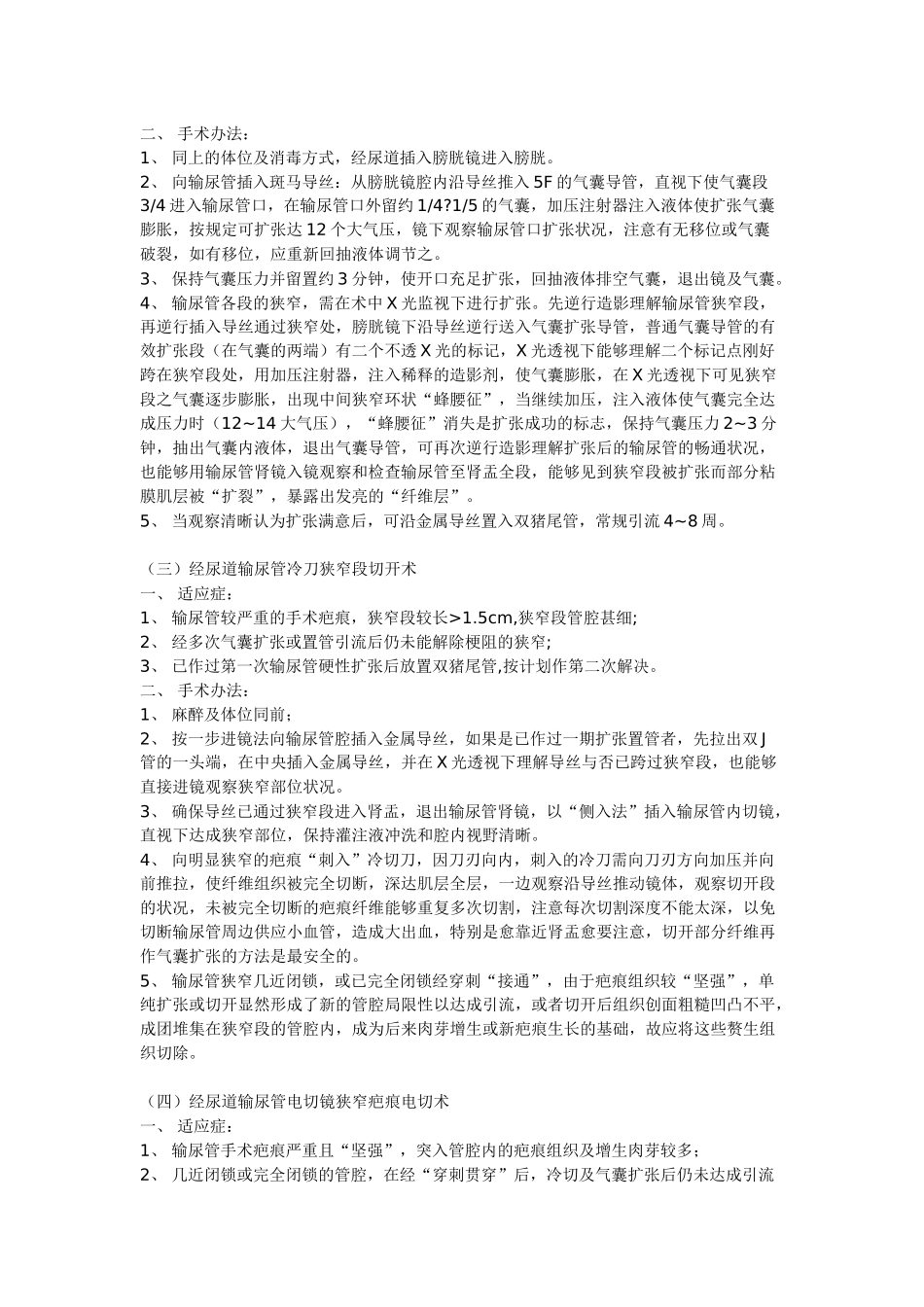 二、 手术办法：
1、 同上的体位及消毒方式，经尿道插入膀胱镜进入膀胱。
2、 向输尿管插入斑马导丝：从膀胱镜腔内沿导丝推入 5F 的气囊导管，直视下使气囊段 3/4 进入输尿管口，在输尿管口外留约 1/4?1/5 的气囊，加压注射器注入液体使扩张气囊膨胀，按规定可扩张达 12 个大气压，镜下观察输尿管口扩张状况，注意有无移位或气囊破裂，如有移位，应重新回抽液体调节之。
3、 保持气囊压力并留置约 3 分钟，使开口充足扩张，回抽液体排空气囊，退出镜及气囊。
4、 输尿管各段的狭窄，需在术中 X 光监视下进行扩张。先逆行造影理解输尿管狭窄段，再逆行插入导丝通过狭窄处，膀胱镜下沿导丝逆行送入气囊扩张导管，普通气囊导管的有效扩张段（在气囊的两端）有二个不透 X 光的标记，X 光透视下能够理解二个标记点刚好跨在狭窄段处，用加压注射器，注入稀释的造影剂，使气囊膨胀，在 X 光透视下可见狭窄段之气囊逐步膨胀，出现中间狭窄环状“蜂腰征”，当继续加压，注入液体使气囊完全达成压力时（12~14 大气压），“蜂腰征”消失是扩张成功的标志，保持气囊压力 2~3 分钟，抽出气囊内液体，退出气囊导管，可再次逆行造影理解扩张后的输尿管的畅通状况，也能够用输尿管肾镜入镜观察和检查输尿管至肾盂全段，能够见到狭窄段被扩张而部分粘膜肌层被“扩裂”，暴露出发亮的“纤维层”。
5、 当观察清晰认为扩张满意后，可沿金属导丝置入双猪尾管，常规引流 4~8 周。

（三）经尿道输尿管冷刀狭窄段切开术
一、 适应症：
1、 输尿管较严重的手术疤痕，狭窄段较长>1.5cm,狭窄段管腔甚细;
2、 经多次气囊扩张或置管引流后仍未能解除梗阻的狭窄;
3、 已作过第一次输尿管硬性扩张后放置双猪尾管,按计划作第二次解决。
二、 手术办法：
1、 麻醉及体位同前；
2、 按一步进镜法向输尿管腔插入金属导丝，如果是已作过一期扩张置管者，先拉出双 J 管的一头端，在中央插入金属导丝，并在 X 光透视下理解导丝与否已跨过狭窄段，也能够直接进镜观察狭窄部位状况。
3、 确保导丝已通过狭窄段进入肾盂，退出输尿管肾镜，以“侧入法”插入输尿管内切镜，直视下达成狭窄部位，保持灌注液冲洗和腔内视野清晰。
4、 向明显狭窄的疤痕“刺入”冷切刀，因刀刃向内，刺入的冷刀需向刀刃方向加压并向前推拉，使纤维组织被完全切断，深达肌层全层，一边观察沿导丝推动镜体，观察切开段的状况，未被完全切断的疤痕纤维能够重复多次切割，注意每次切割深度不能太深，以免切断输尿管周边供应小血管，造成大出血，特别是愈靠近肾盂愈要注意，切开部分纤维再作气囊扩张的方法是最安全的。
5、 输尿管狭窄几近闭锁，或已完全闭锁经穿刺“接通”，由于疤痕组织较“坚强”，单纯扩张或切开显然形成了新的管腔局限性以达成引流，或者切开后组织创面粗糙凹凸不平，成团堆集在狭窄段的管腔内，成为后来肉芽增生或新疤痕生长的基础，故应将这些赘生组织切除。

（四）经尿道输尿管电切镜狭窄疤痕电切术
一、 适应症：
1、 输尿管手术疤痕严重且“坚强”，突入管腔内的疤痕组织及增生肉芽较多；
2、 几近闭锁或完全闭锁的管腔，在经“穿刺贯穿”后，冷切及气囊扩张后仍未达成引流